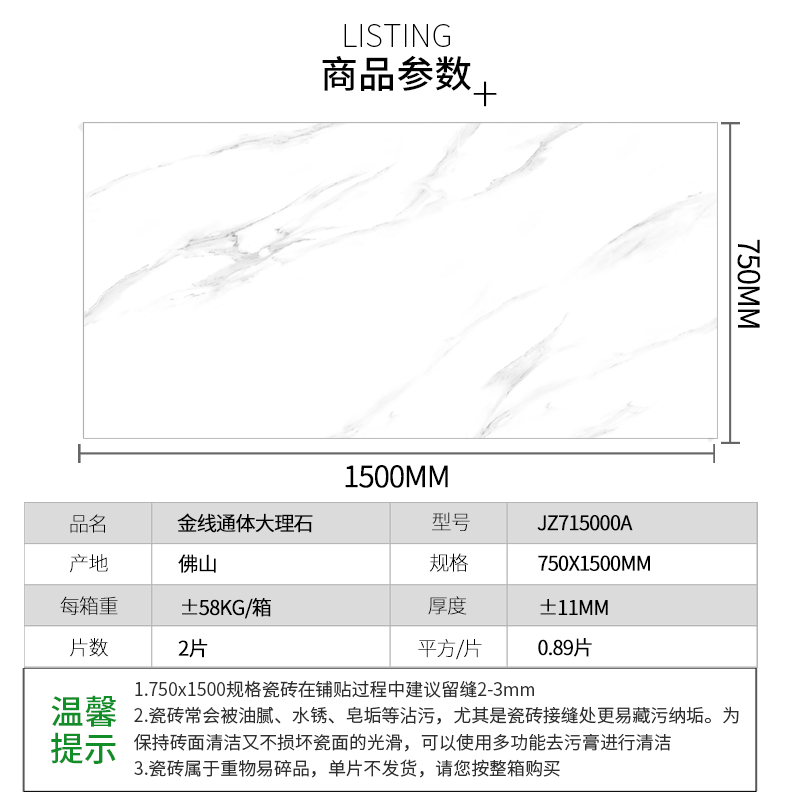 LISTING
商品参数+

750MM

1500MM

| 品名 | 金线通体大理石 | 型号 | JZ715000A |
|---|---|---|---|
| 产地 | 佛山 | 规格 | 750X1500MM |
| 每箱重 | ±58KG/箱 | 厚度 | ±11MM |
| 片数 | 2片 | 平方/片 | 0.89片 |

温馨提示

1.750x1500规格瓷砖在铺贴过程中建议留缝2-3mm
2.瓷砖常会被油腻、水锈、皂垢等沾污，尤其是瓷砖接缝处更易藏污纳垢。为保持砖面清洁又不损坏瓷面的光滑，可以使用多功能去污膏进行清洁
3.瓷砖属于重物易碎品，单片不发货，请您按整箱购买